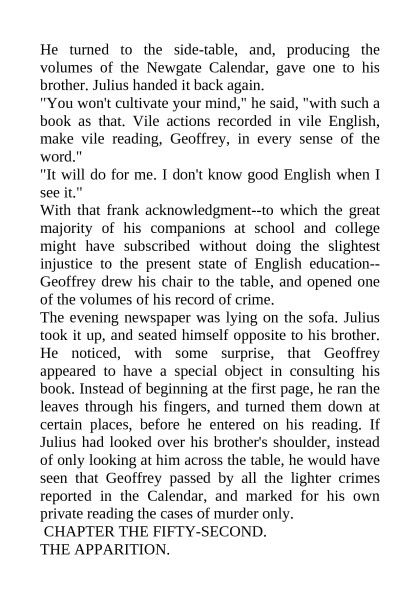 He turned to the side-table, and, producing the volumes of the Newgate Calendar, gave one to his brother. Julius handed it back again.

"You won't cultivate your mind," he said, "with such a book as that. Vile actions recorded in vile English, make vile reading, Geoffrey, in every sense of the word."

"It will do for me. I don't know good English when I see it."

With that frank acknowledgment--to which the great majority of his companions at school and college might have subscribed without doing the slightest injustice to the present state of English education--Geoffrey drew his chair to the table, and opened one of the volumes of his record of crime.

The evening newspaper was lying on the sofa. Julius took it up, and seated himself opposite to his brother. He noticed, with some surprise, that Geoffrey appeared to have a special object in consulting his book. Instead of beginning at the first page, he ran the leaves through his fingers, and turned them down at certain places, before he entered on his reading. If Julius had looked over his brother's shoulder, instead of only looking at him across the table, he would have seen that Geoffrey passed by all the lighter crimes reported in the Calendar, and marked for his own private reading the cases of murder only.

CHAPTER THE FIFTY-SECOND.

THE APPARITION.